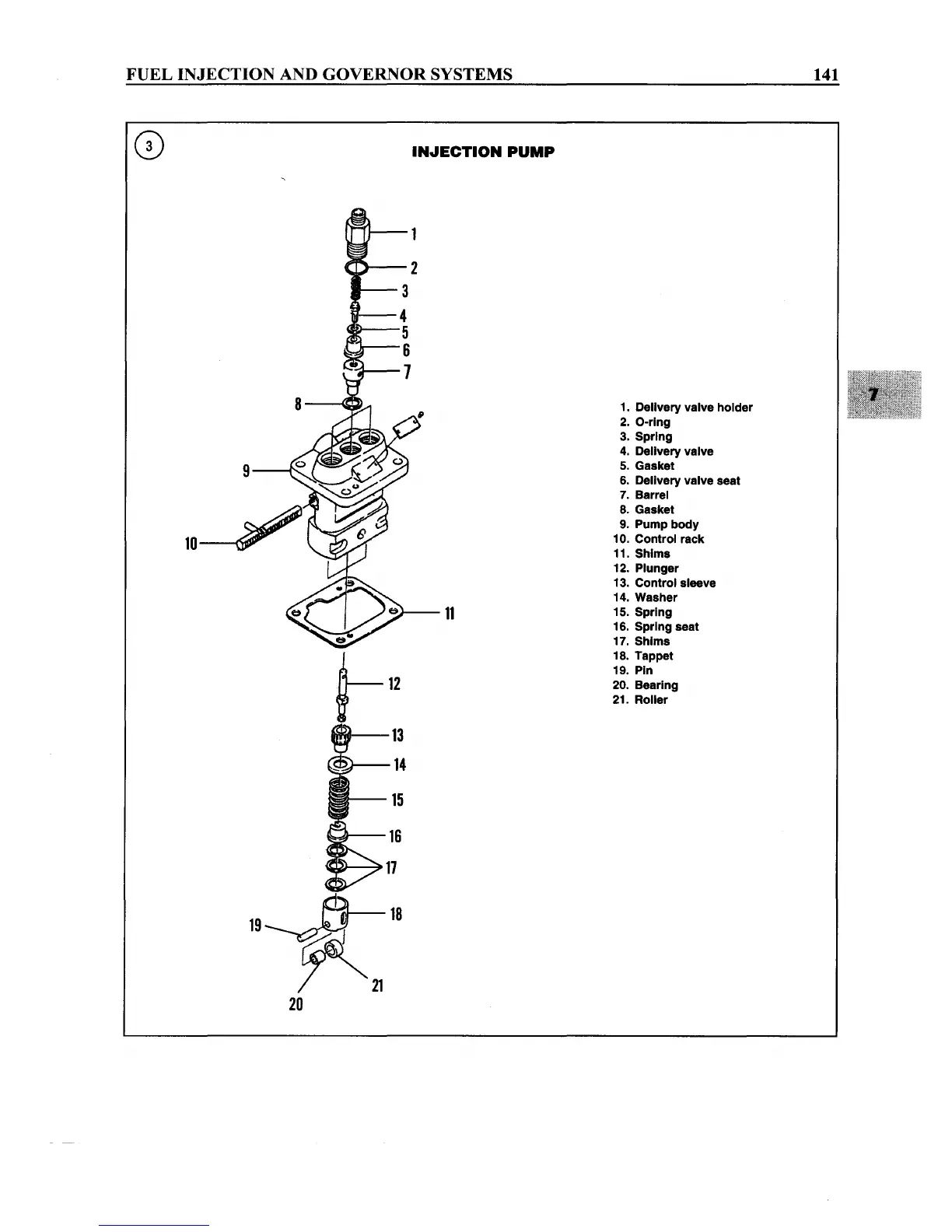 FUEL INJECTION AND GOVERNOR SYSTEMS 141

3

INJECTION PUMP

1
2
3
4
5
6
7
8
9
10
11
12
13
14
15
16
17
18
19
20
21

1. Delivery valve holder
2. O-ring
3. Spring
4. Delivery valve
5. Gasket
6. Delivery valve seat
7. Barrel
8. Gasket
9. Pump body
10. Control rack
11. Shims
12. Plunger
13. Control sleeve
14. Washer
15. Spring
16. Spring seat
17. Shims
18. Tappet
19. Pin
20. Bearing
21. Roller

7